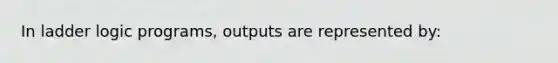 In ladder logic programs, outputs are represented by: